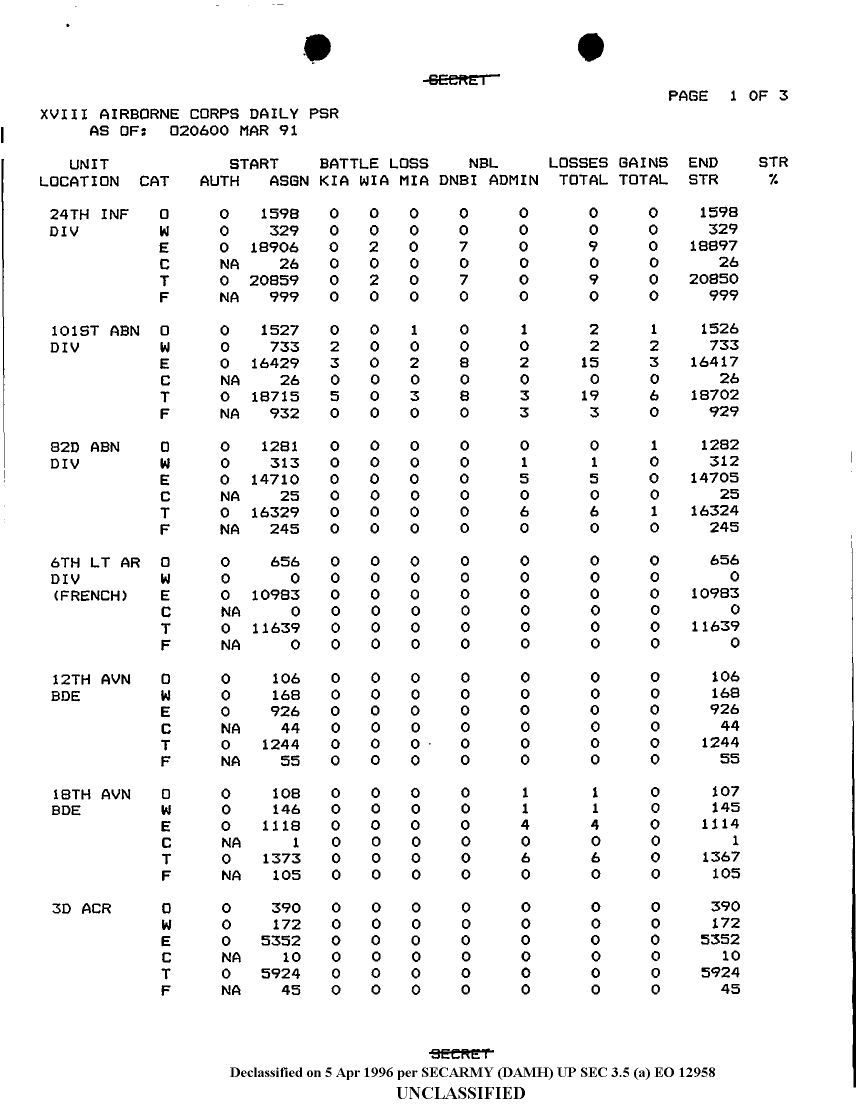 SECRET

PAGE 1 OF 3

XVIII AIRBORNE CORPS DAILY PSR
AS OF: 020600 MAR 91

| UNIT LOCATION | CAT | START AUTH | START ASGN | BATTLE LOSS KIA | BATTLE LOSS WIA | BATTLE LOSS MIA | NBL DNBI | NBL ADMIN | LOSSES TOTAL | GAINS TOTAL | END STR | STR % |
|---|---|---|---|---|---|---|---|---|---|---|---|---|
| 24TH INF | O | 0 | 1598 | 0 | 0 | 0 | 0 | 0 | 0 | 0 | 1598 | |
| DIV | W | 0 | 329 | 0 | 0 | 0 | 0 | 0 | 0 | 0 | 329 | |
| | E | 0 | 18906 | 0 | 2 | 0 | 7 | 0 | 9 | 0 | 18897 | |
| | C | NA | 26 | 0 | 0 | 0 | 0 | 0 | 0 | 0 | 26 | |
| | T | 0 | 20859 | 0 | 2 | 0 | 7 | 0 | 9 | 0 | 20850 | |
| | F | NA | 999 | 0 | 0 | 0 | 0 | 0 | 0 | 0 | 999 | |
| 101ST ABN | O | 0 | 1527 | 0 | 0 | 1 | 0 | 1 | 2 | 1 | 1526 | |
| DIV | W | 0 | 733 | 2 | 0 | 0 | 0 | 0 | 2 | 2 | 733 | |
| | E | 0 | 16429 | 3 | 0 | 2 | 8 | 2 | 15 | 3 | 16417 | |
| | C | NA | 26 | 0 | 0 | 0 | 0 | 0 | 0 | 0 | 26 | |
| | T | 0 | 18715 | 5 | 0 | 3 | 8 | 3 | 19 | 6 | 18702 | |
| | F | NA | 932 | 0 | 0 | 0 | 0 | 3 | 3 | 0 | 929 | |
| 82D ABN | O | 0 | 1281 | 0 | 0 | 0 | 0 | 0 | 0 | 1 | 1282 | |
| DIV | W | 0 | 313 | 0 | 0 | 0 | 0 | 1 | 1 | 0 | 312 | |
| | E | 0 | 14710 | 0 | 0 | 0 | 0 | 5 | 5 | 0 | 14705 | |
| | C | NA | 25 | 0 | 0 | 0 | 0 | 0 | 0 | 0 | 25 | |
| | T | 0 | 16329 | 0 | 0 | 0 | 0 | 6 | 6 | 1 | 16324 | |
| | F | NA | 245 | 0 | 0 | 0 | 0 | 0 | 0 | 0 | 245 | |
| 6TH LT AR | O | 0 | 656 | 0 | 0 | 0 | 0 | 0 | 0 | 0 | 656 | |
| DIV | W | 0 | 0 | 0 | 0 | 0 | 0 | 0 | 0 | 0 | 0 | |
| (FRENCH) | E | 0 | 10983 | 0 | 0 | 0 | 0 | 0 | 0 | 0 | 10983 | |
| | C | NA | 0 | 0 | 0 | 0 | 0 | 0 | 0 | 0 | 0 | |
| | T | 0 | 11639 | 0 | 0 | 0 | 0 | 0 | 0 | 0 | 11639 | |
| | F | NA | 0 | 0 | 0 | 0 | 0 | 0 | 0 | 0 | 0 | |
| 12TH AVN | O | 0 | 106 | 0 | 0 | 0 | 0 | 0 | 0 | 0 | 106 | |
| BDE | W | 0 | 168 | 0 | 0 | 0 | 0 | 0 | 0 | 0 | 168 | |
| | E | 0 | 926 | 0 | 0 | 0 | 0 | 0 | 0 | 0 | 926 | |
| | C | NA | 44 | 0 | 0 | 0 | 0 | 0 | 0 | 0 | 44 | |
| | T | 0 | 1244 | 0 | 0 | 0 | 0 | 0 | 0 | 0 | 1244 | |
| | F | NA | 55 | 0 | 0 | 0 | 0 | 0 | 0 | 0 | 55 | |
| 18TH AVN | O | 0 | 108 | 0 | 0 | 0 | 0 | 1 | 1 | 0 | 107 | |
| BDE | W | 0 | 146 | 0 | 0 | 0 | 0 | 1 | 1 | 0 | 145 | |
| | E | 0 | 1118 | 0 | 0 | 0 | 0 | 4 | 4 | 0 | 1114 | |
| | C | NA | 1 | 0 | 0 | 0 | 0 | 0 | 0 | 0 | 1 | |
| | T | 0 | 1373 | 0 | 0 | 0 | 0 | 6 | 6 | 0 | 1367 | |
| | F | NA | 105 | 0 | 0 | 0 | 0 | 0 | 0 | 0 | 105 | |
| 3D ACR | O | 0 | 390 | 0 | 0 | 0 | 0 | 0 | 0 | 0 | 390 | |
| | W | 0 | 172 | 0 | 0 | 0 | 0 | 0 | 0 | 0 | 172 | |
| | E | 0 | 5352 | 0 | 0 | 0 | 0 | 0 | 0 | 0 | 5352 | |
| | C | NA | 10 | 0 | 0 | 0 | 0 | 0 | 0 | 0 | 10 | |
| | T | 0 | 5924 | 0 | 0 | 0 | 0 | 0 | 0 | 0 | 5924 | |
| | F | NA | 45 | 0 | 0 | 0 | 0 | 0 | 0 | 0 | 45 | |

SECRET
Declassified on 5 Apr 1996 per SECARMY (DAMH) UP SEC 3.5 (a) EO 12958
UNCLASSIFIED